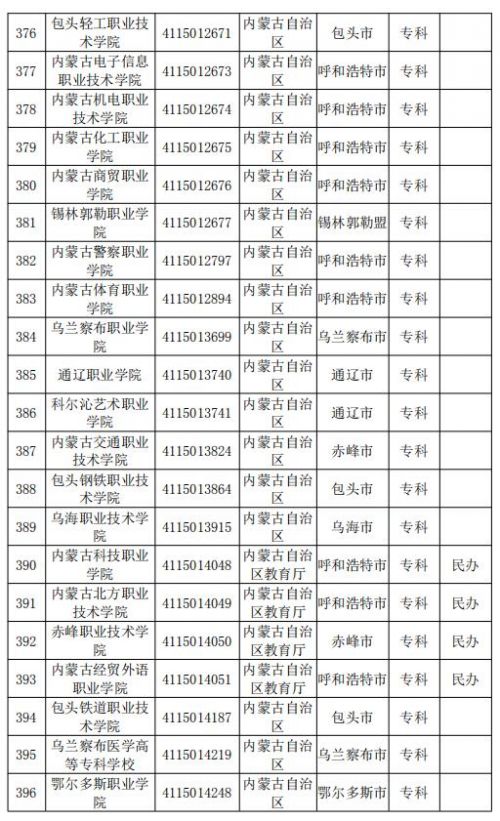 | | | | | | | |
|---|---|---|---|---|---|---|
| 376 | 包头轻工职业技术学院 | 4115012671 | 内蒙古自治区 | 包头市 | 专科 | |
| 377 | 内蒙古电子信息职业技术学院 | 4115012673 | 内蒙古自治区 | 呼和浩特市 | 专科 | |
| 378 | 内蒙古机电职业技术学院 | 4115012674 | 内蒙古自治区 | 呼和浩特市 | 专科 | |
| 379 | 内蒙古化工职业学院 | 4115012675 | 内蒙古自治区 | 呼和浩特市 | 专科 | |
| 380 | 内蒙古商贸职业学院 | 4115012676 | 内蒙古自治区 | 呼和浩特市 | 专科 | |
| 381 | 锡林郭勒职业学院 | 4115012677 | 内蒙古自治区 | 锡林郭勒盟 | 专科 | |
| 382 | 内蒙古警察职业学院 | 4115012797 | 内蒙古自治区 | 呼和浩特市 | 专科 | |
| 383 | 内蒙古体育职业学院 | 4115012894 | 内蒙古自治区 | 呼和浩特市 | 专科 | |
| 384 | 乌兰察布职业学院 | 4115013699 | 内蒙古自治区 | 乌兰察布市 | 专科 | |
| 385 | 通辽职业学院 | 4115013740 | 内蒙古自治区 | 通辽市 | 专科 | |
| 386 | 科尔沁艺术职业学院 | 4115013741 | 内蒙古自治区 | 通辽市 | 专科 | |
| 387 | 内蒙古交通职业技术学院 | 4115013824 | 内蒙古自治区 | 赤峰市 | 专科 | |
| 388 | 包头钢铁职业技术学院 | 4115013864 | 内蒙古自治区 | 包头市 | 专科 | |
| 389 | 乌海职业技术学院 | 4115013915 | 内蒙古自治区 | 乌海市 | 专科 | |
| 390 | 内蒙古科技职业学院 | 4115014048 | 内蒙古自治区教育厅 | 呼和浩特市 | 专科 | 民办 |
| 391 | 内蒙古北方职业技术学院 | 4115014049 | 内蒙古自治区教育厅 | 呼和浩特市 | 专科 | 民办 |
| 392 | 赤峰职业技术学院 | 4115014050 | 内蒙古自治区教育厅 | 赤峰市 | 专科 | 民办 |
| 393 | 内蒙古经贸外语职业学院 | 4115014051 | 内蒙古自治区教育厅 | 呼和浩特市 | 专科 | 民办 |
| 394 | 包头铁道职业技术学院 | 4115014187 | 内蒙古自治区 | 包头市 | 专科 | |
| 395 | 乌兰察布医学高等专科学校 | 4115014219 | 内蒙古自治区 | 乌兰察布市 | 专科 | |
| 396 | 鄂尔多斯职业学院 | 4115014248 | 内蒙古自治区 | 鄂尔多斯市 | 专科 | |